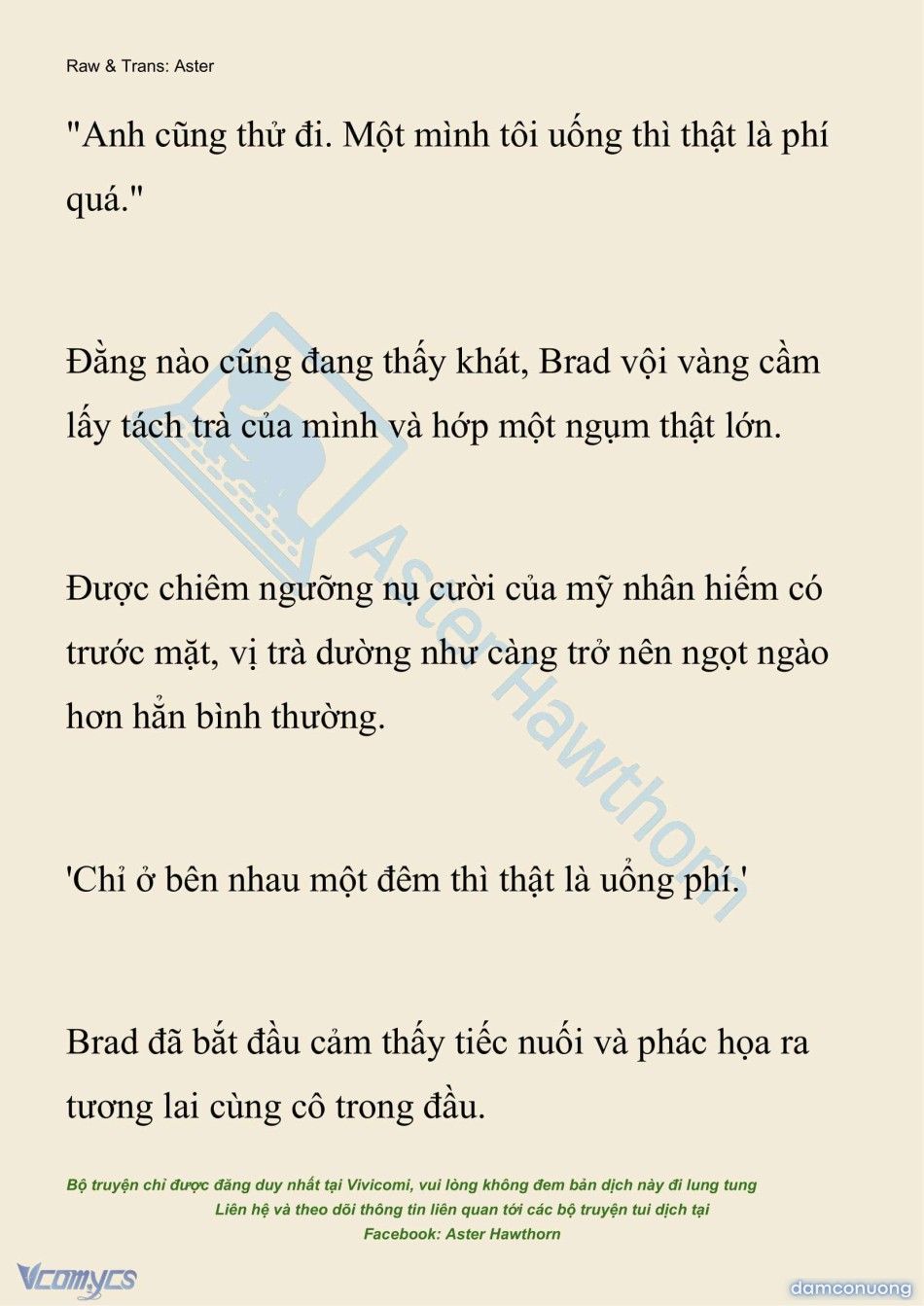 Raw & Trans: Aster

"Anh cũng thử đi. Một mình tôi uống thì thật là phí quá."

Đằng nào cũng đang thấy khát, Brad vội vàng cầm lấy tách trà của mình và hớp một ngụm thật lớn.

Được chiêm ngưỡng nụ cười của mỹ nhân hiếm có trước mặt, vị trà dường như càng trở nên ngọt ngào hơn hẳn bình thường.

'Chỉ ở bên nhau một đêm thì thật là uổng phí.'

Brad đã bắt đầu cảm thấy tiếc nuối và phác họa ra tương lai cùng cô trong đầu.

Aster Hawthorn

Bộ truyện chỉ được đăng duy nhất tại Vivicomi, vui lòng không đem bản dịch này đi lung tung
Liên hệ và theo dõi thông tin liên quan tới các bộ truyện tui dịch tại
Facebook: Aster Hawthorn

Vcomycs

damconuong